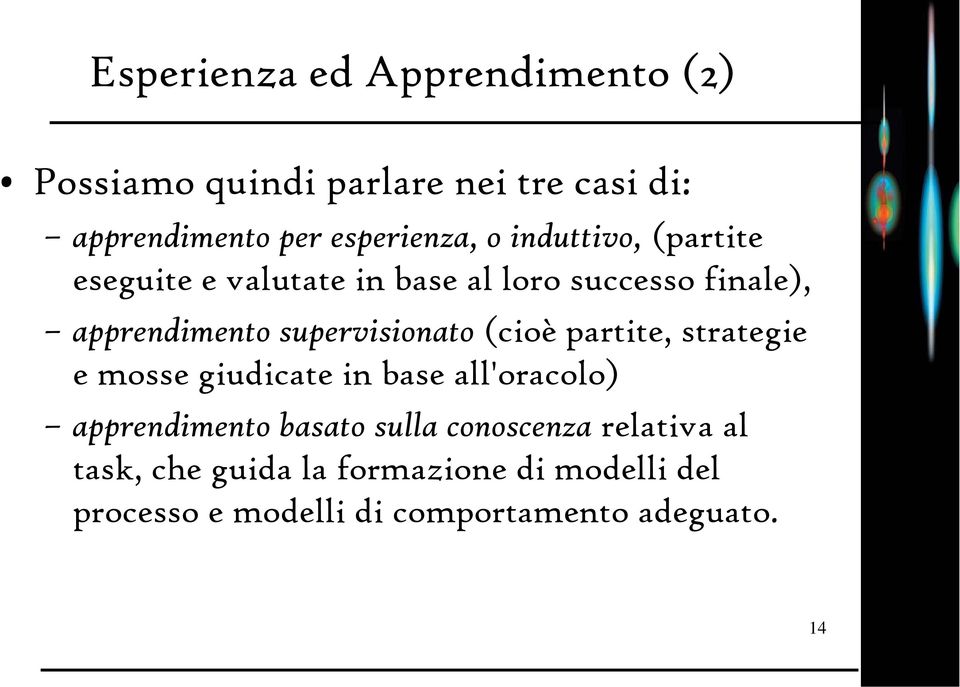 Esperienza ed Apprendimento (2)

• Possiamo quindi parlare nei tre casi di:
– apprendimento per esperienza, o induttivo, (partite eseguite e valutate in base al loro successo finale),
– apprendimento supervisionato (cioè partite, strategie e mosse giudicate in base all'oracolo)
– apprendimento basato sulla conoscenza relativa al task, che guida la formazione di modelli del processo e modelli di comportamento adeguato.

14